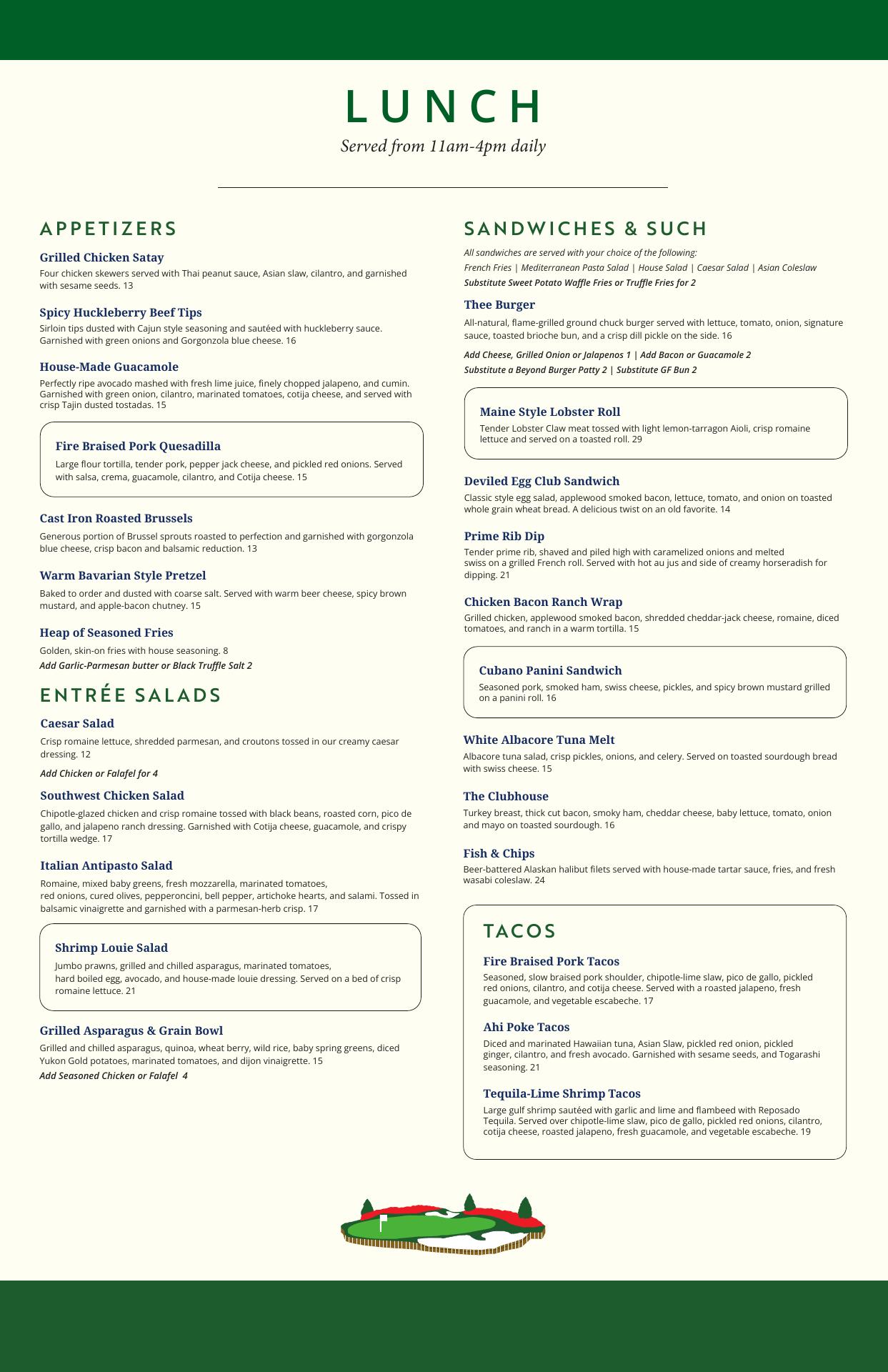 LUNCH

Served from 11am-4pm daily

APPETIZERS

Grilled Chicken Satay
Four chicken skewers served with Thai peanut sauce, Asian slaw, cilantro, and garnished with sesame seeds. 13

Spicy Huckleberry Beef Tips
Sirloin tips dusted with Cajun style seasoning and sautéed with huckleberry sauce. Garnished with green onions and Gorgonzola blue cheese. 16

House-Made Guacamole
Perfectly ripe avocado mashed with fresh lime juice, finely chopped jalapeno, and cumin. Garnished with green onion, cilantro, marinated tomatoes, cotija cheese, and served with crisp Tajin dusted tostadas. 15

Fire Braised Pork Quesadilla
Large flour tortilla, tender pork, pepper jack cheese, and pickled red onions. Served with salsa, crema, guacamole, cilantro, and Cotija cheese. 15

Cast Iron Roasted Brussels
Generous portion of Brussel sprouts roasted to perfection and garnished with gorgonzola blue cheese, crisp bacon and balsamic reduction. 13

Warm Bavarian Style Pretzel
Baked to order and dusted with coarse salt. Served with warm beer cheese, spicy brown mustard, and apple-bacon chutney. 15

Heap of Seasoned Fries
Golden, skin-on fries with house seasoning. 8
Add Garlic-Parmesan butter or Black Truffle Salt 2

ENTRÉE SALADS

Caesar Salad
Crisp romaine lettuce, shredded parmesan, and croutons tossed in our creamy caesar dressing. 12
Add Chicken or Falafel for 4

Southwest Chicken Salad
Chipotle-glazed chicken and crisp romaine tossed with black beans, roasted corn, pico de gallo, and jalapeno ranch dressing. Garnished with Cotija cheese, guacamole, and crispy tortilla wedge. 17

Italian Antipasto Salad
Romaine, mixed baby greens, fresh mozzarella, marinated tomatoes, red onions, cured olives, pepperoncini, bell pepper, artichoke hearts, and salami. Tossed in balsamic vinaigrette and garnished with a parmesan-herb crisp. 17

Shrimp Louie Salad
Jumbo prawns, grilled and chilled asparagus, marinated tomatoes, hard boiled egg, avocado, and house-made louie dressing. Served on a bed of crisp romaine lettuce. 21

Grilled Asparagus & Grain Bowl
Grilled and chilled asparagus, quinoa, wheat berry, wild rice, baby spring greens, diced Yukon Gold potatoes, marinated tomatoes, and dijon vinaigrette. 15
Add Seasoned Chicken or Falafel 4

SANDWICHES & SUCH

All sandwiches are served with your choice of the following:
French Fries | Mediterranean Pasta Salad | House Salad | Caesar Salad | Asian Coleslaw
Substitute Sweet Potato Waffle Fries or Truffle Fries for 2

Thee Burger
All-natural, flame-grilled ground chuck burger served with lettuce, tomato, onion, signature sauce, toasted brioche bun, and a crisp dill pickle on the side. 16
Add Cheese, Grilled Onion or Jalapenos 1 | Add Bacon or Guacamole 2
Substitute a Beyond Burger Patty 2 | Substitute GF Bun 2

Maine Style Lobster Roll
Tender Lobster Claw meat tossed with light lemon-tarragon Aioli, crisp romaine lettuce and served on a toasted roll. 29

Deviled Egg Club Sandwich
Classic style egg salad, applewood smoked bacon, lettuce, tomato, and onion on toasted whole grain wheat bread. A delicious twist on an old favorite. 14

Prime Rib Dip
Tender prime rib, shaved and piled high with caramelized onions and melted swiss on a grilled French roll. Served with hot au jus and side of creamy horseradish for dipping. 21

Chicken Bacon Ranch Wrap
Grilled chicken, applewood smoked bacon, shredded cheddar-jack cheese, romaine, diced tomatoes, and ranch in a warm tortilla. 15

Cubano Panini Sandwich
Seasoned pork, smoked ham, swiss cheese, pickles, and spicy brown mustard grilled on a panini roll. 16

White Albacore Tuna Melt
Albacore tuna salad, crisp pickles, onions, and celery. Served on toasted sourdough bread with swiss cheese. 15

The Clubhouse
Turkey breast, thick cut bacon, smoky ham, cheddar cheese, baby lettuce, tomato, onion and mayo on toasted sourdough. 16

Fish & Chips
Beer-battered Alaskan halibut filets served with house-made tartar sauce, fries, and fresh wasabi coleslaw. 24

TACOS

Fire Braised Pork Tacos
Seasoned, slow braised pork shoulder, chipotle-lime slaw, pico de gallo, pickled red onions, cilantro, and cotija cheese. Served with a roasted jalapeno, fresh guacamole, and vegetable escabeche. 17

Ahi Poke Tacos
Diced and marinated Hawaiian tuna, Asian Slaw, pickled red onion, pickled ginger, cilantro, and fresh avocado. Garnished with sesame seeds, and Togarashi seasoning. 21

Tequila-Lime Shrimp Tacos
Large gulf shrimp sautéed with garlic and lime and flambeed with Reposado Tequila. Served over chipotle-lime slaw, pico de gallo, pickled red onions, cilantro, cotija cheese, roasted jalapeno, fresh guacamole, and vegetable escabeche. 19